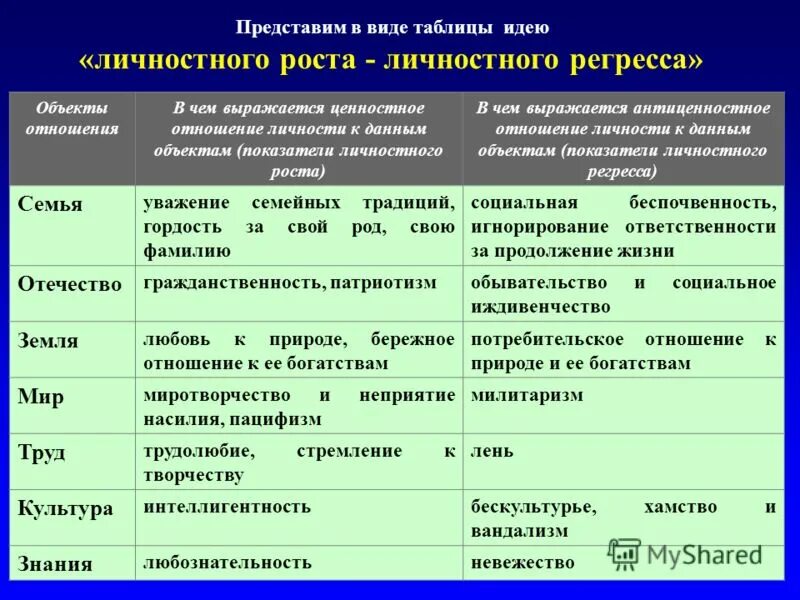 Представим в виде таблицы идею
«личностного роста - личностного регресса»

| Объекты отношения | В чем выражается ценностное отношение личности к данным объектам (показатели личностного роста) | В чем выражается антиценностное отношение личности к данным объектам (показатели личностного регресса) |
|---|---|---|
| Семья | уважение семейных традиций, гордость за свой род, свою фамилию | социальная беспочвенность, игнорирование ответственности за продолжение жизни |
| Отечество | гражданственность, патриотизм | обывательство и социальное иждивенчество |
| Земля | любовь к природе, бережное отношение к ее богатствам | потребительское отношение к природе и ее богатствам |
| Мир | миротворчество и неприятие насилия, пацифизм | милитаризм |
| Труд | трудолюбие, стремление к творчеству | лень |
| Культура | интеллигентность | бескультурье, хамство и вандализм |
| Знания | любознательность | невежество |

MyShared